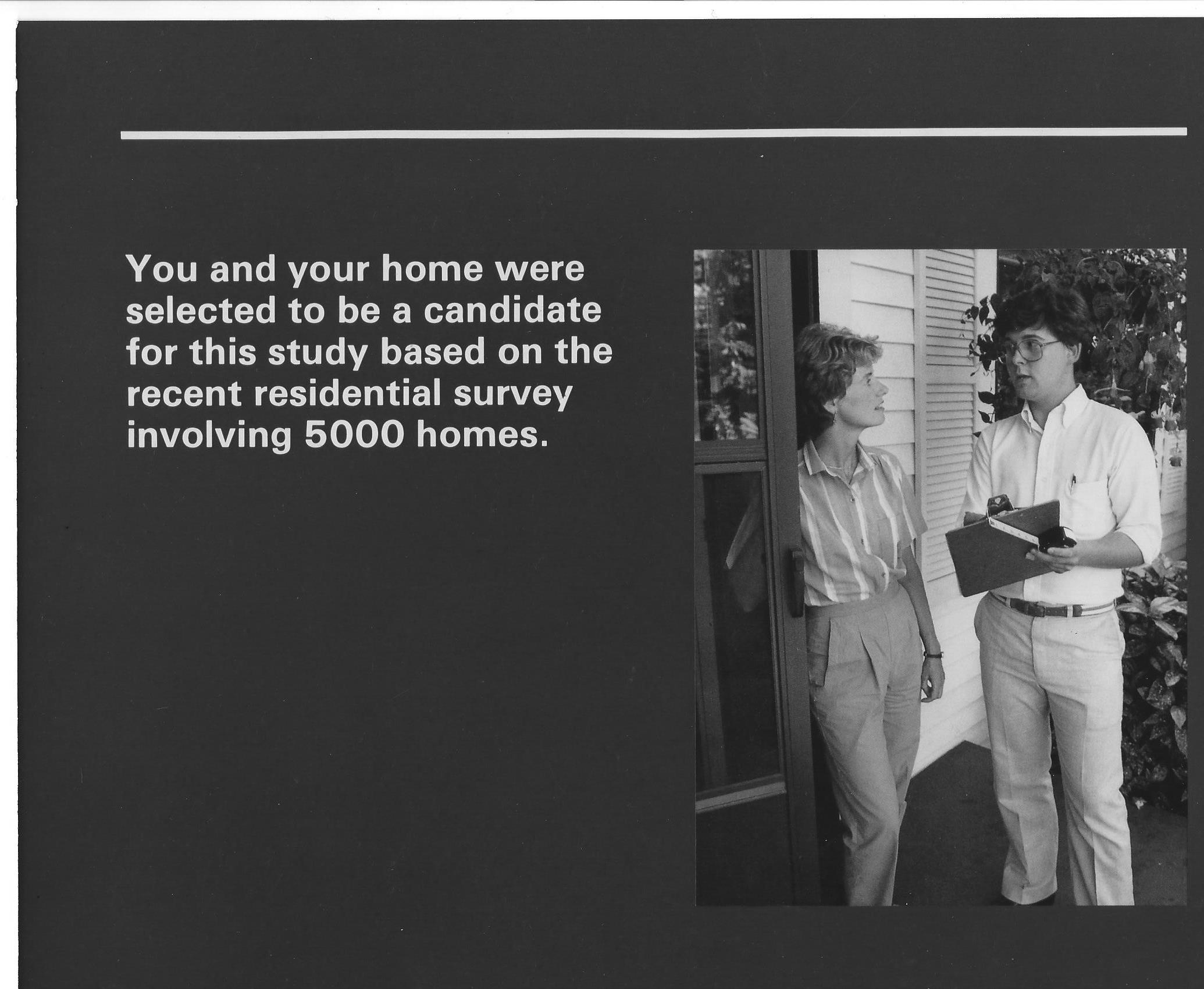 You and your home were selected to be a candidate for this study based on the recent residential survey involving 5000 homes.